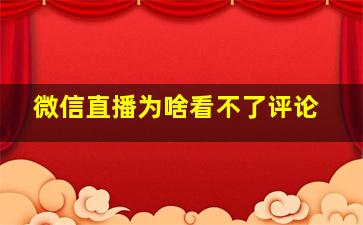 微信直播为啥看不了评论